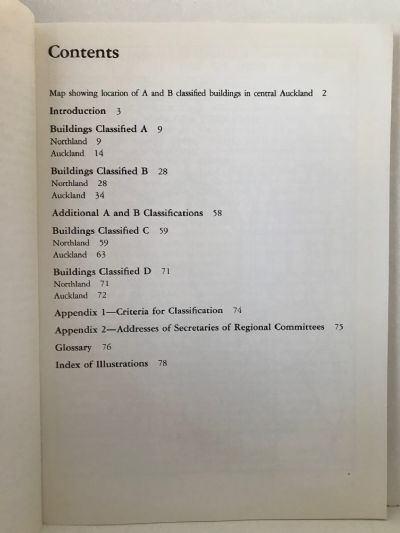 Contents

Map showing location of A and B classified buildings in central Auckland 2

Introduction 3

Buildings Classified A 9
Northland 9
Auckland 14

Buildings Classified B 28
Northland 28
Auckland 34

Additional A and B Classifications 58

Buildings Classified C 59
Northland 59
Auckland 63

Buildings Classified D 71
Northland 71
Auckland 72

Appendix 1—Criteria for Classification 74

Appendix 2—Addresses of Secretaries of Regional Committees 75

Glossary 76

Index of Illustrations 78